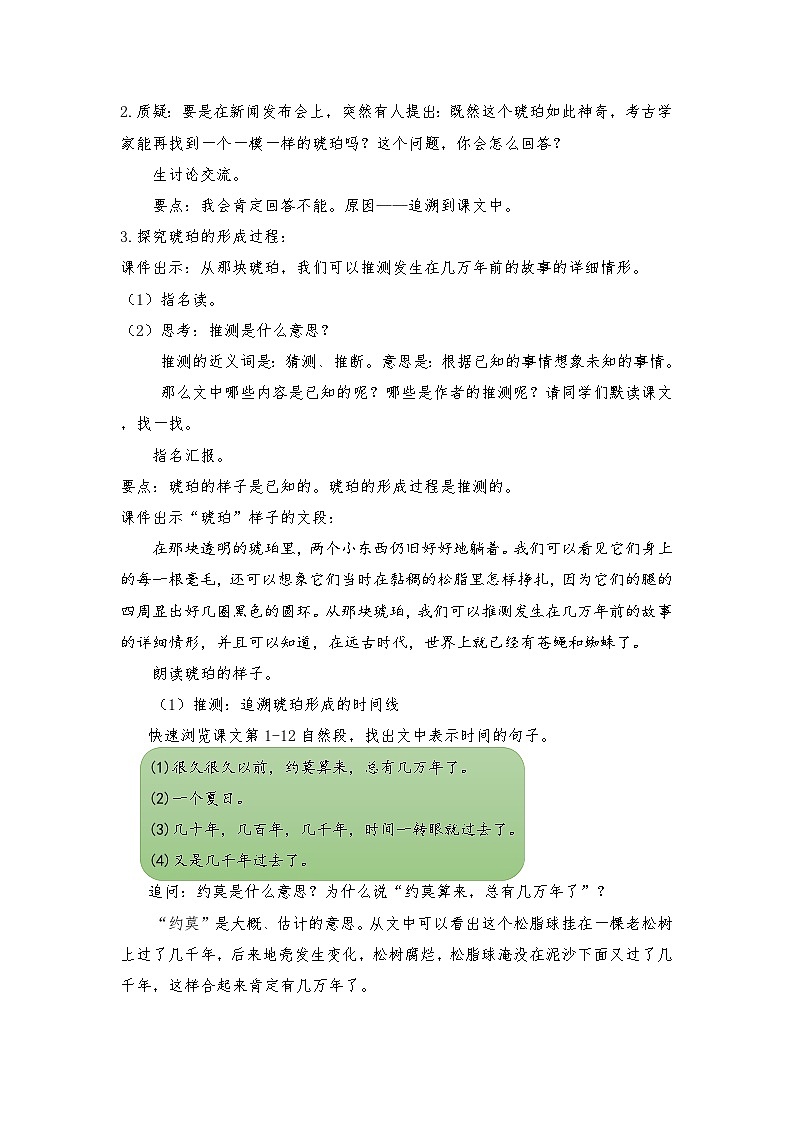 2.质疑：要是在新闻发布会上，突然有人提出：既然这个琥珀如此神奇，考古学家能再找到一个一模一样的琥珀吗？这个问题，你会怎么回答？

生讨论交流。

要点：我会肯定回答不能。原因——追溯到课文中。

3.探究琥珀的形成过程：

课件出示：从那块琥珀，我们可以推测发生在几万年前的故事的详细情形。

（1）指名读。

（2）思考：推测是什么意思？

推测的近义词是：猜测、推断。意思是：根据已知的事情想象未知的事情。

那么文中哪些内容是已知的呢？哪些是作者的推测呢？请同学们默读课文，找一找。

指名汇报。

要点：琥珀的样子是已知的。琥珀的形成过程是推测的。

课件出示“琥珀”样子的文段：

在那块透明的琥珀里，两个小东西仍旧好好地躺着。我们可以看见它们身上的每一根毫毛，还可以想象它们当时在黏稠的松脂里怎样挣扎，因为它们的腿的四周显出好几圈黑色的圆环。从那块琥珀，我们可以推测发生在几万年前的故事的详细情形，并且可以知道，在远古时代，世界上就已经有苍蝇和蜘蛛了。

朗读琥珀的样子。

（1）推测：追溯琥珀形成的时间线

快速浏览课文第 1-12 自然段，找出文中表示时间的句子。

(1)很久很久以前，约莫算来，总有几万年了。

(2)一个夏日。

(3)几十年，几百年，几千年，时间一转眼就过去了。

(4)又是几千年过去了。

追问：约莫是什么意思？为什么说“约莫算来，总有几万年了”？

“约莫”是大概、估计的意思。从文中可以看出这个松脂球挂在一棵老松树上过了几千年，后来地壳发生变化，松树腐烂，松脂球淹没在泥沙下面又过了几千年，这样合起来肯定有几万年了。